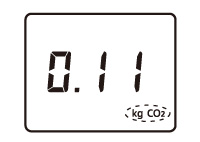 0.11

kg $CO_2$